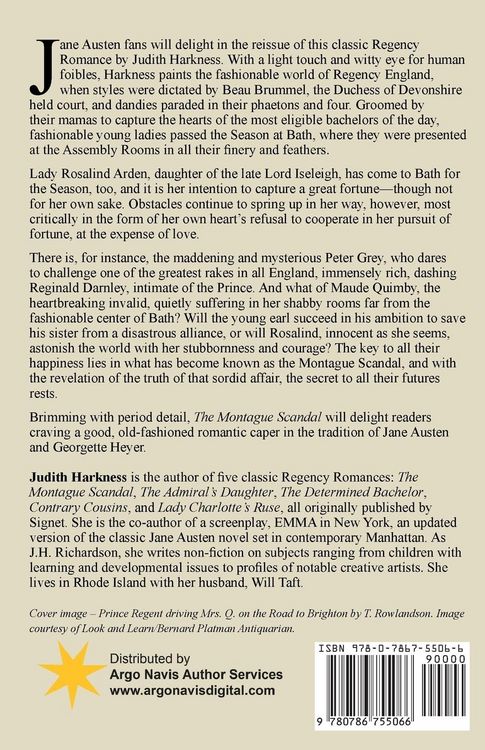 Jane Austen fans will delight in the reissue of this classic Regency Romance by Judith Harkness. With a light touch and witty eye for human foibles, Harkness paints the fashionable world of Regency England, when styles were dictated by Beau Brummel, the Duchess of Devonshire held court, and dandies paraded in their phaetons and four. Groomed by their mamas to capture the hearts of the most eligible bachelors of the day, fashionable young ladies passed the Season at Bath, where they were presented at the Assembly Rooms in all their finery and feathers.

Lady Rosalind Arden, daughter of the late Lord Iseleigh, has come to Bath for the Season, too, and it is her intention to capture a great fortune—though not for her own sake. Obstacles continue to spring up in her way, however, most critically in the form of her own heart's refusal to cooperate in her pursuit of fortune, at the expense of love.

There is, for instance, the maddening and mysterious Peter Grey, who dares to challenge one of the greatest rakes in all England, immensely rich, dashing Reginald Darnley, intimate of the Prince. And what of Maude Quimby, the heartbreaking invalid, quietly suffering in her shabby rooms far from the fashionable center of Bath? Will the young earl succeed in his ambition to save his sister from a disastrous alliance, or will Rosalind, innocent as she seems, astonish the world with her stubbornness and courage? The key to all their happiness lies in what has become known as the Montague Scandal, and with the revelation of the truth of that sordid affair, the secret to all their futures rests.

Brimming with period detail, The Montague Scandal will delight readers craving a good, old-fashioned romantic caper in the tradition of Jane Austen and Georgette Heyer.

Judith Harkness is the author of five classic Regency Romances: The Montague Scandal, The Admiral's Daughter, The Determined Bachelor, Contrary Cousins, and Lady Charlotte's Ruse, all originally published by Signet. She is the co-author of a screenplay, EMMA in New York, an updated version of the classic Jane Austen novel set in contemporary Manhattan. As J.H. Richardson, she writes non-fiction on subjects ranging from children with learning and developmental issues to profiles of notable creative artists. She lives in Rhode Island with her husband, Will Taft.

Cover image – Prince Regent driving Mrs. Q. on the Road to Brighton by T. Rowlandson. Image courtesy of Look and Learn/Bernard Platman Antiquarian.

Distributed by
Argo Navis Author Services
www.argonavisdigital.com

ISBN 978-0-7867-5506-6
90000
9 780786 755066